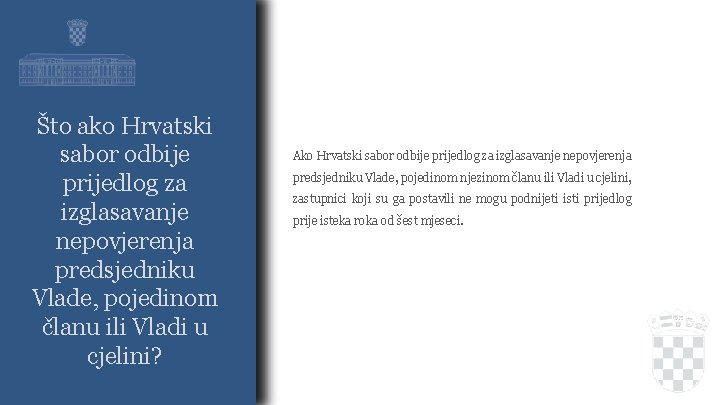 Što ako Hrvatski sabor odbije prijedlog za izglasavanje nepovjerenja predsjedniku Vlade, pojedinom članu ili Vladi u cjelini?

Ako Hrvatski sabor odbije prijedlog za izglasavanje nepovjerenja predsjedniku Vlade, pojedinom njezinom članu ili Vladi u cjelini, zastupnici koji su ga postavili ne mogu podnijeti isti prijedlog prije isteka roka od šest mjeseci.